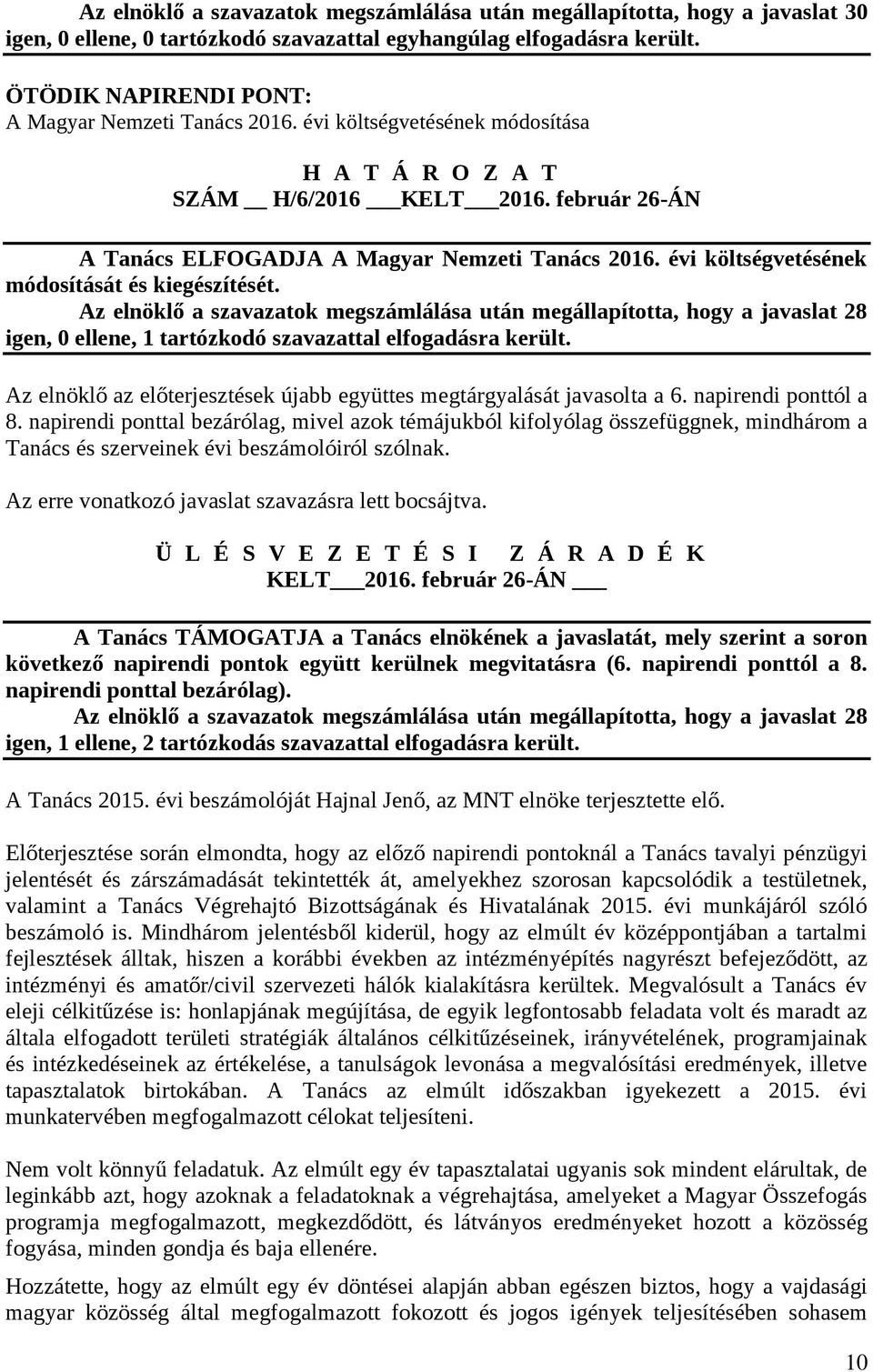 Az elnöklő a szavazatok megszámlálása után megállapította, hogy a javaslat 30 igen, 0 ellene, 0 tartózkodó szavazattal egyhangúlag elfogadásra került.

ÖTÖDIK NAPIRENDI PONT:
A Magyar Nemzeti Tanács 2016. évi költségvetésének módosítása

H A T Á R O Z A T
SZÁM __ H/6/2016 ___KELT___2016. február 26-ÁN

A Tanács ELFOGADJA A Magyar Nemzeti Tanács 2016. évi költségvetésének módosítását és kiegészítését.
Az elnöklő a szavazatok megszámlálása után megállapította, hogy a javaslat 28 igen, 0 ellene, 1 tartózkodó szavazattal elfogadásra került.

Az elnöklő az előterjesztések újabb együttes megtárgyalását javasolta a 6. napirendi ponttól a 8. napirendi ponttal bezárólag, mivel azok témájukból kifolyólag összefüggnek, mindhárom a Tanács és szerveinek évi beszámolóiról szólnak.

Az erre vonatkozó javaslat szavazásra lett bocsájtva.

Ü L É S V E Z E T É S I Z Á R A D É K
KELT___2016. február 26-ÁN ___

A Tanács TÁMOGATJA a Tanács elnökének a javaslatát, mely szerint a soron következő napirendi pontok együtt kerülnek megvitatásra (6. napirendi ponttól a 8. napirendi ponttal bezárólag).
Az elnöklő a szavazatok megszámlálása után megállapította, hogy a javaslat 28 igen, 1 ellene, 2 tartózkodás szavazattal elfogadásra került.

A Tanács 2015. évi beszámolóját Hajnal Jenő, az MNT elnöke terjesztette elő.

Előterjesztése során elmondta, hogy az előző napirendi pontoknál a Tanács tavalyi pénzügyi jelentését és zárszámadását tekintették át, amelyekhez szorosan kapcsolódik a testületnek, valamint a Tanács Végrehajtó Bizottságának és Hivatalának 2015. évi munkájáról szóló beszámoló is. Mindhárom jelentésből kiderül, hogy az elmúlt év középpontjában a tartalmi fejlesztések álltak, hiszen a korábbi években az intézményépítés nagyrészt befejeződött, az intézményi és amatőr/civil szervezeti hálók kialakításra kerültek. Megvalósult a Tanács év eleji célkitűzése is: honlapjának megújítása, de egyik legfontosabb feladata volt és maradt az általa elfogadott területi stratégiák általános célkitűzéseinek, irányvételének, programjainak és intézkedéseinek az értékelése, a tanulságok levonása a megvalósítási eredmények, illetve tapasztalatok birtokában. A Tanács az elmúlt időszakban igyekezett a 2015. évi munkatervében megfogalmazott célokat teljesíteni.

Nem volt könnyű feladatuk. Az elmúlt egy év tapasztalatai ugyanis sok mindent elárultak, de leginkább azt, hogy azoknak a feladatoknak a végrehajtása, amelyeket a Magyar Összefogás programja megfogalmazott, megkezdődött, és látványos eredményeket hozott a közösség fogyása, minden gondja és baja ellenére.

Hozzátette, hogy az elmúlt egy év döntései alapján abban egészen biztos, hogy a vajdasági magyar közösség által megfogalmazott fokozott és jogos igények teljesítésében sohasem

10